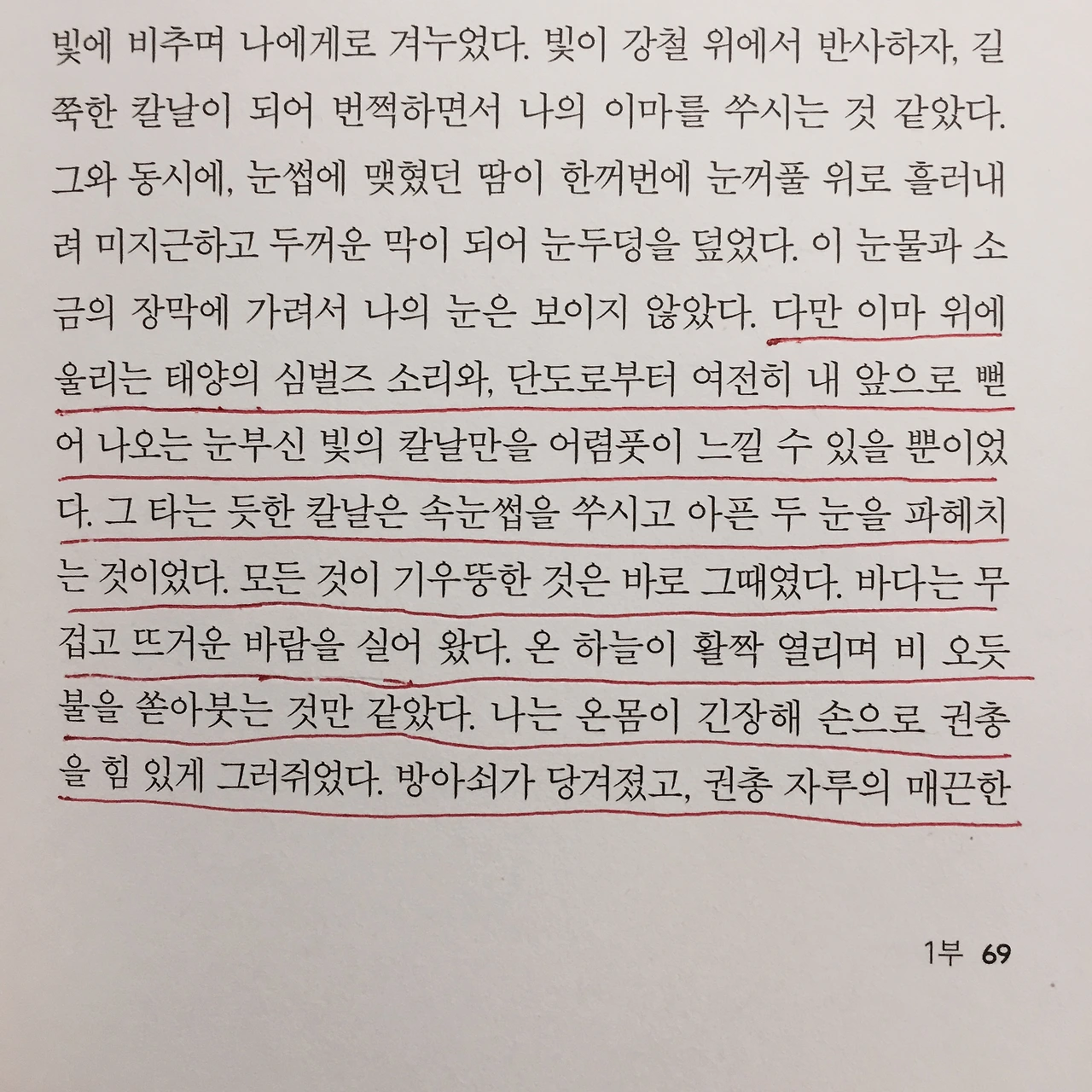 빛에 비추며 나에게로 겨누었다. 빛이 강철 위에서 반사하자, 길쭉한 칼날이 되어 번쩍하면서 나의 이마를 쑤시는 것 같았다. 그와 동시에, 눈썹에 맺혔던 땀이 한꺼번에 눈꺼풀 위로 흘러내려 미지근하고 두꺼운 막이 되어 눈두덩을 덮었다. 이 눈물과 소금의 장막에 가려서 나의 눈은 보이지 않았다. 다만 이마 위에 울리는 태양의 심벌즈 소리와, 단도로부터 여전히 내 앞으로 뻗어 나오는 눈부신 빛의 칼날만을 어렴풋이 느낄 수 있을 뿐이었다. 그 타는 듯한 칼날은 속눈썹을 쑤시고 아픈 두 눈을 파헤치는 것이었다. 모든 것이 기우뚱한 것은 바로 그때였다. 바다는 무겁고 뜨거운 바람을 실어 왔다. 온 하늘이 활짝 열리며 비 오듯 불을 쏟아붓는 것만 같았다. 나는 온몸이 긴장해 손으로 권총을 힘 있게 그러쥐었다. 방아쇠가 당겨졌고, 권총 자루의 매끈한

1부 69